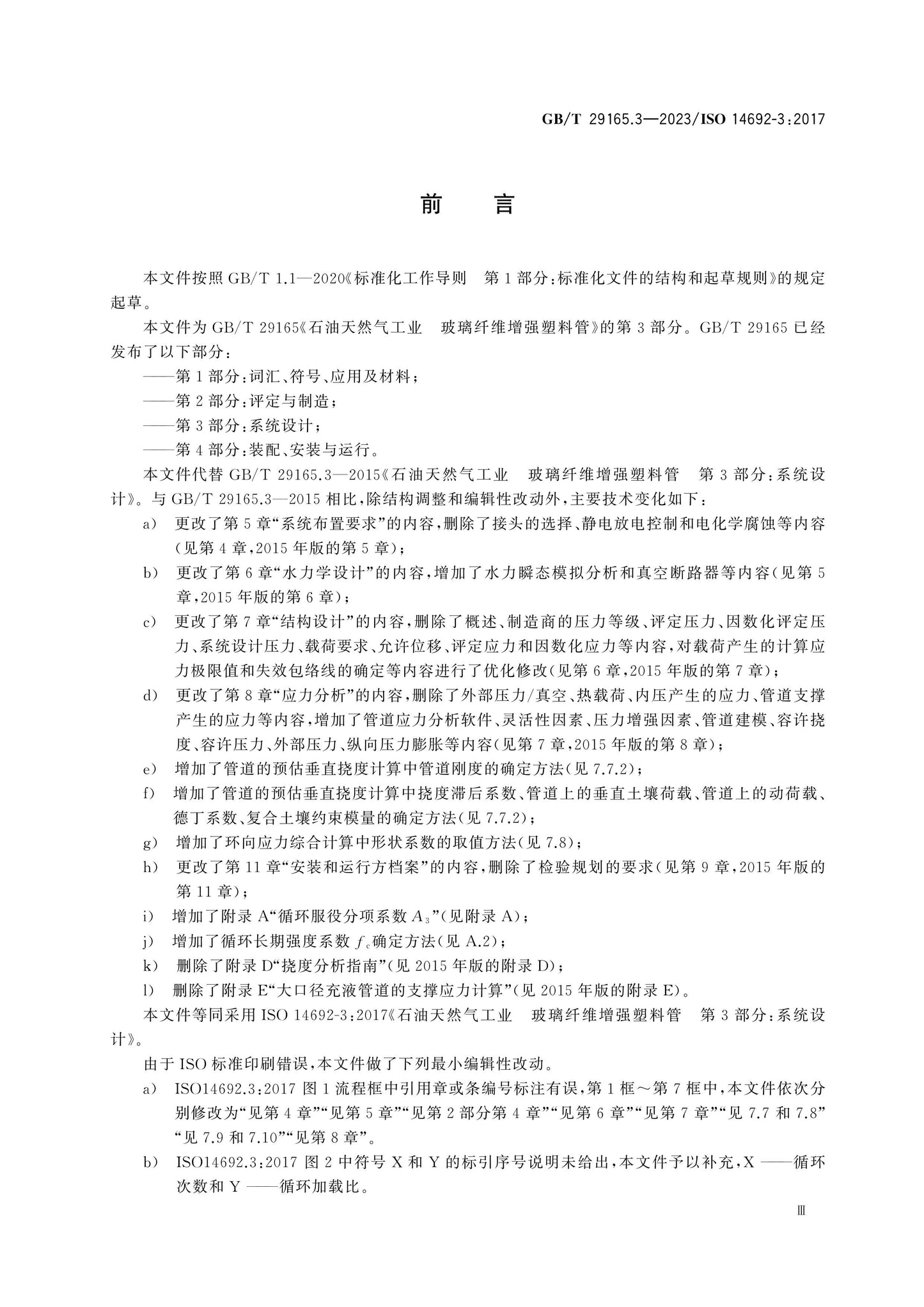 GB/T 29165.3—2023/ISO 14692-3:2017

前　言

本文件按照GB/T 1.1—2020《标准化工作导则　第1部分:标准化文件的结构和起草规则》的规定起草。

本文件为GB/T 29165《石油天然气工业　玻璃纤维增强塑料管》的第3部分。GB/T 29165已经发布了以下部分:

——第1部分:词汇、符号、应用及材料;

——第2部分:评定与制造;

——第3部分:系统设计;

——第4部分:装配、安装与运行。

本文件代替GB/T 29165.3—2015《石油天然气工业　玻璃纤维增强塑料管　第3部分:系统设计》。与GB/T 29165.3—2015相比,除结构调整和编辑性改动外,主要技术变化如下:

a) 更改了第5章“系统布置要求”的内容,删除了接头的选择、静电放电控制和电化学腐蚀等内容(见第4章,2015年版的第5章);

b) 更改了第6章“水力学设计”的内容,增加了水力瞬态模拟分析和真空断路器等内容(见第5章,2015年版的第6章);

c) 更改了第7章“结构设计”的内容,删除了概述、制造商的压力等级、评定压力、因数化评定压力、系统设计压力、载荷要求、允许位移、评定应力和因数化应力等内容,对载荷产生的计算应力极限值和失效包络线的确定等内容进行了优化修改(见第6章,2015年版的第7章);

d) 更改了第8章“应力分析”的内容,删除了外部压力/真空、热载荷、内压产生的应力、管道支撑产生的应力等内容,增加了管道应力分析软件、灵活性因素、压力增强因素、管道建模、容许挠度、容许压力、外部压力、纵向压力膨胀等内容(见第7章,2015年版的第8章);

e) 增加了管道的预估垂直挠度计算中管道刚度的确定方法(见7.7.2);

f) 增加了管道的预估垂直挠度计算中挠度滞后系数、管道上的垂直土壤荷载、管道上的动荷载、德丁系数、复合土壤约束模量的确定方法(见7.7.2);

g) 增加了环向应力综合计算中形状系数的取值方法(见7.8);

h) 更改了第11章“安装和运行方档案”的内容,删除了检验规划的要求(见第9章,2015年版的第11章);

i) 增加了附录A“循环服役分项系数$A_3$”(见附录A);

j) 增加了循环长期强度系数$f_c$确定方法(见A.2);

k) 删除了附录D“挠度分析指南”(见2015年版的附录D);

l) 删除了附录E“大口径充液管道的支撑应力计算”(见2015年版的附录E)。

本文件等同采用ISO 14692-3:2017《石油天然气工业　玻璃纤维增强塑料管　第3部分:系统设计》。

由于ISO标准印刷错误,本文件做了下列最小编辑性改动。

a) ISO14692.3:2017图1流程框中引用章或条编号标注有误,第1框～第7框中,本文件依次分别修改为“见第4章”“见第5章”“见第2部分第4章”“见第6章”“见第7章”“见7.7和7.8”“见7.9和7.10”“见第8章”。

b) ISO14692.3:2017图2中符号X和Y的标引序号说明未给出,本文件予以补充,X——循环次数和Y——循环加载比。

Ⅲ